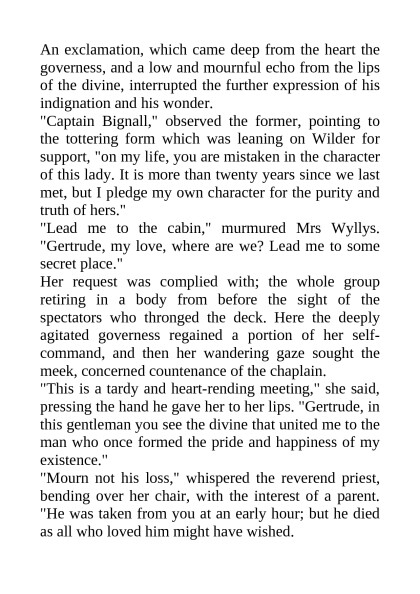 An exclamation, which came deep from the heart the governess, and a low and mournful echo from the lips of the divine, interrupted the further expression of his indignation and his wonder.
"Captain Bignall," observed the former, pointing to the tottering form which was leaning on Wilder for support, "on my life, you are mistaken in the character of this lady. It is more than twenty years since we last met, but I pledge my own character for the purity and truth of hers."
"Lead me to the cabin," murmured Mrs Wyllys. "Gertrude, my love, where are we? Lead me to some secret place."
Her request was complied with; the whole group retiring in a body from before the sight of the spectators who thronged the deck. Here the deeply agitated governess regained a portion of her self-command, and then her wandering gaze sought the meek, concerned countenance of the chaplain.
"This is a tardy and heart-rending meeting," she said, pressing the hand he gave her to her lips. "Gertrude, in this gentleman you see the divine that united me to the man who once formed the pride and happiness of my existence."
"Mourn not his loss," whispered the reverend priest, bending over her chair, with the interest of a parent. "He was taken from you at an early hour; but he died as all who loved him might have wished.